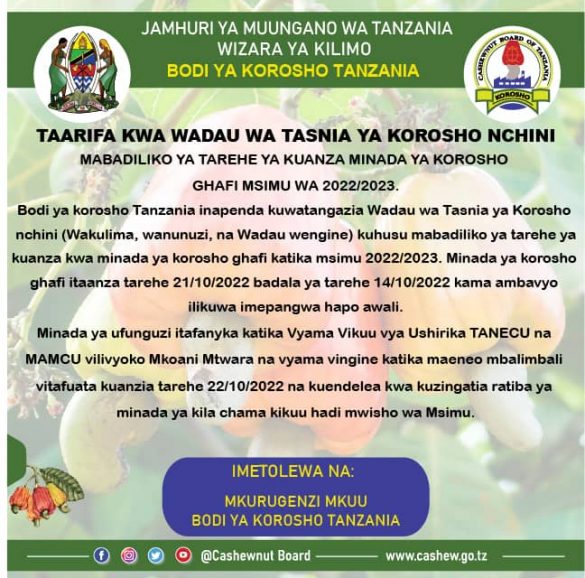 JAMHURI YA MUUNGANO WA TANZANIA
WIZARA YA KILIMO
BODI YA KOROSHO TANZANIA

CASHEWNUT BOARD OF TANZANIA
KOROSHO

TAARIFA KWA WADAU WA TASNIA YA KOROSHO NCHINI

MABADILIKO YA TAREHE YA KUANZA MINADA YA KOROSHO GHAFI MSIMU WA 2022/2023.

Bodi ya korosho Tanzania inapenda kuwatangazia Wadau wa Tasnia ya Korosho nchini (Wakulima, wanunuzi, na Wadau wengine) kuhusu mabadiliko ya tarehe ya kuanza kwa minada ya korosho ghafi katika msimu 2022/2023. Minada ya korosho ghafi itaanza tarehe 21/10/2022 badala ya tarehe 14/10/2022 kama ambavyo ilikuwa imepangwa hapo awali.

Minada ya ufunguzi itafanyka katika Vyama Vikuu vya Ushirika TANECU na MAMCU vilivyoko Mkoani Mtwara na vyama vingine katika maeneo mbalimbali vitafuata kuanzia tarehe 22/10/2022 na kuendelea kwa kuzingatia ratiba ya minada ya kila chama kikuu hadi mwisho wa Msimu.

IMETOLEWA NA:

MKURUGENZI MKUU
BODI YA KOROSHO TANZANIA

@Cashewnut Board www.cashew.go.tz